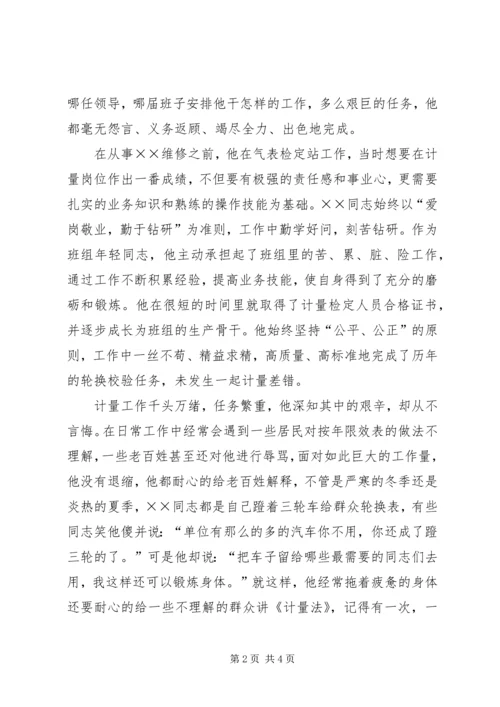 哪任领导，哪届班子安排他干怎样的工作，多么艰巨的任务，他都毫无怨言、义务返顾、竭尽全力、出色地完成。

在从事××维修之前，他在气表检定站工作，当时想要在计量岗位作出一番成绩，不但要有极强的责任感和事业心，更需要扎实的业务知识和熟练的操作技能为基础。××同志始终以“爱岗敬业，勤于钻研”为准则，工作中勤学好问，刻苦钻研。作为班组年轻同志，他主动承担起了班组里的苦、累、脏、险工作，通过工作不断积累经验，提高业务技能，使自身得到了充分的磨砺和锻炼。他在很短的时间里就取得了计量检定人员合格证书，并逐步成长为班组的生产骨干。他始终坚持“公平、公正”的原则，工作中一丝不苟、精益求精，高质量、高标准地完成了历年的轮换校验任务，未发生一起计量差错。

计量工作千头万绪，任务繁重，他深知其中的艰辛，却从不言悔。在日常工作中经常会遇到一些居民对按年限效表的做法不理解，一些老百姓甚至还对他进行辱骂，面对如此巨大的工作量，他没有退缩，他都耐心的给老百姓解释，不管是严寒的冬季还是炎热的夏季，××同志都是自己蹬着三轮车给群众轮换表，有些同志笑他傻并说：“单位有那么的多的汽车你不用，你还成了蹬三轮的了。”可是他却说：“把车子留给哪些最需要的同志们去用，我这样还可以锻炼身体。”就这样，他经常拖着疲惫的身体还要耐心的给一些不理解的群众讲《计量法》，记得有一次，一

第 2 页 共 4 页